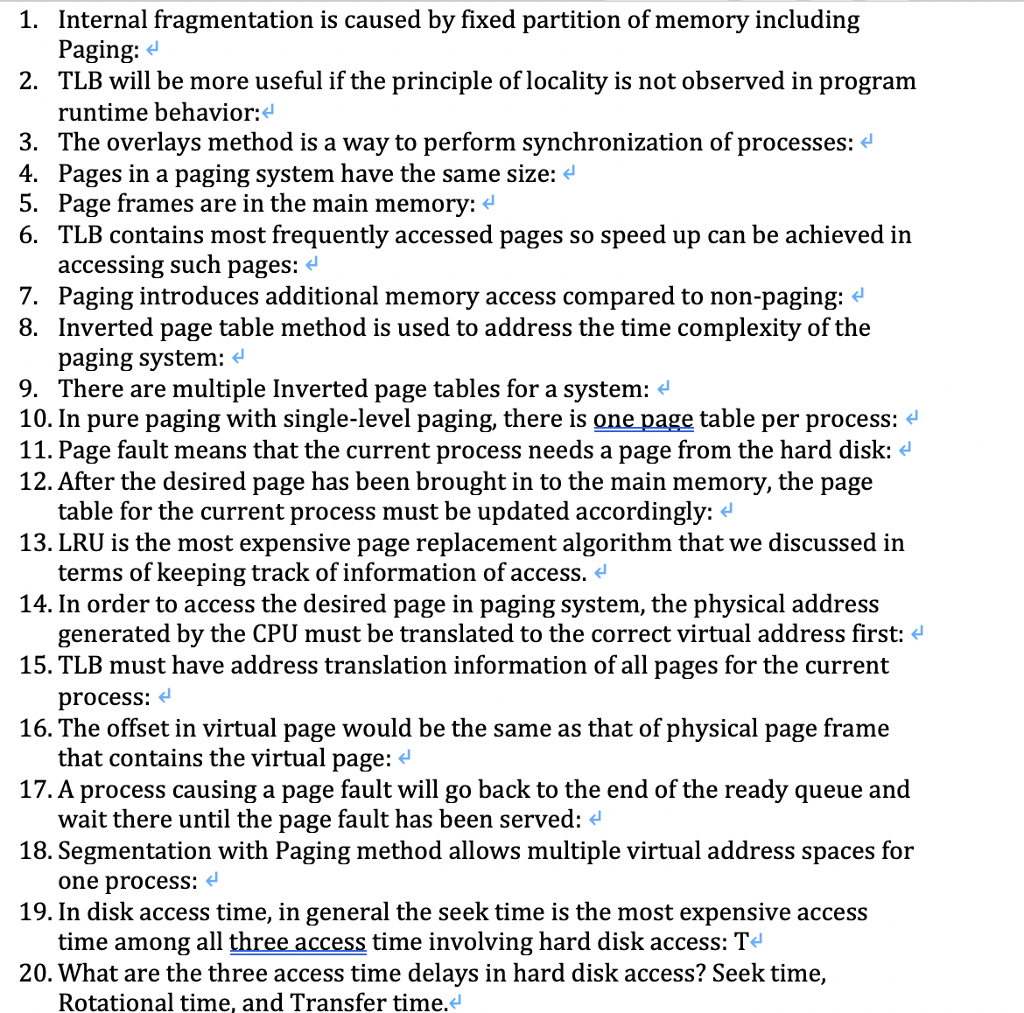 1. Internal fragmentation is caused by fixed partition of memory including Paging:
2. TLB will be more useful if the principle of locality is not observed in program runtime behavior:
3. The overlays method is a way to perform synchronization of processes:
4. Pages in a paging system have the same size:
5. Page frames are in the main memory:
6. TLB contains most frequently accessed pages so speed up can be achieved in accessing such pages:
7. Paging introduces additional memory access compared to non-paging:
8. Inverted page table method is used to address the time complexity of the paging system:
9. There are multiple Inverted page tables for a system:
10. In pure paging with single-level paging, there is one page table per process:
11. Page fault means that the current process needs a page from the hard disk:
12. After the desired page has been brought in to the main memory, the page table for the current process must be updated accordingly:
13. LRU is the most expensive page replacement algorithm that we discussed in terms of keeping track of information of access.
14. In order to access the desired page in paging system, the physical address generated by the CPU must be translated to the correct virtual address first:
15. TLB must have address translation information of all pages for the current process:
16. The offset in virtual page would be the same as that of physical page frame that contains the virtual page:
17. A process causing a page fault will go back to the end of the ready queue and wait there until the page fault has been served:
18. Segmentation with Paging method allows multiple virtual address spaces for one process:
19. In disk access time, in general the seek time is the most expensive access time among all three access time involving hard disk access: T
20. What are the three access time delays in hard disk access? Seek time, Rotational time, and Transfer time.